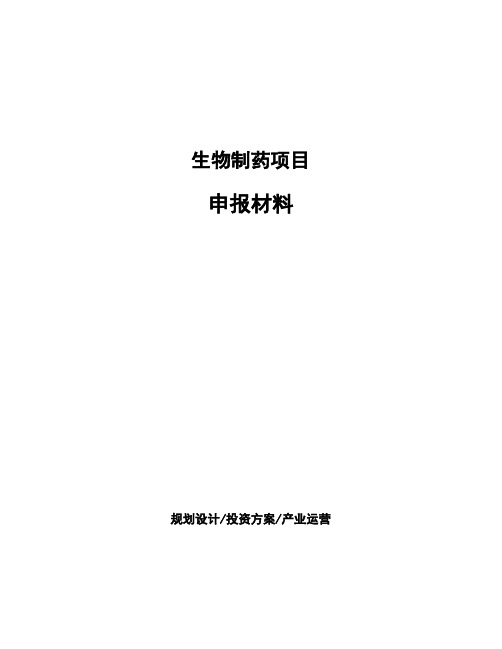 生物制药项目

申报材料

规划设计/投资方案/产业运营